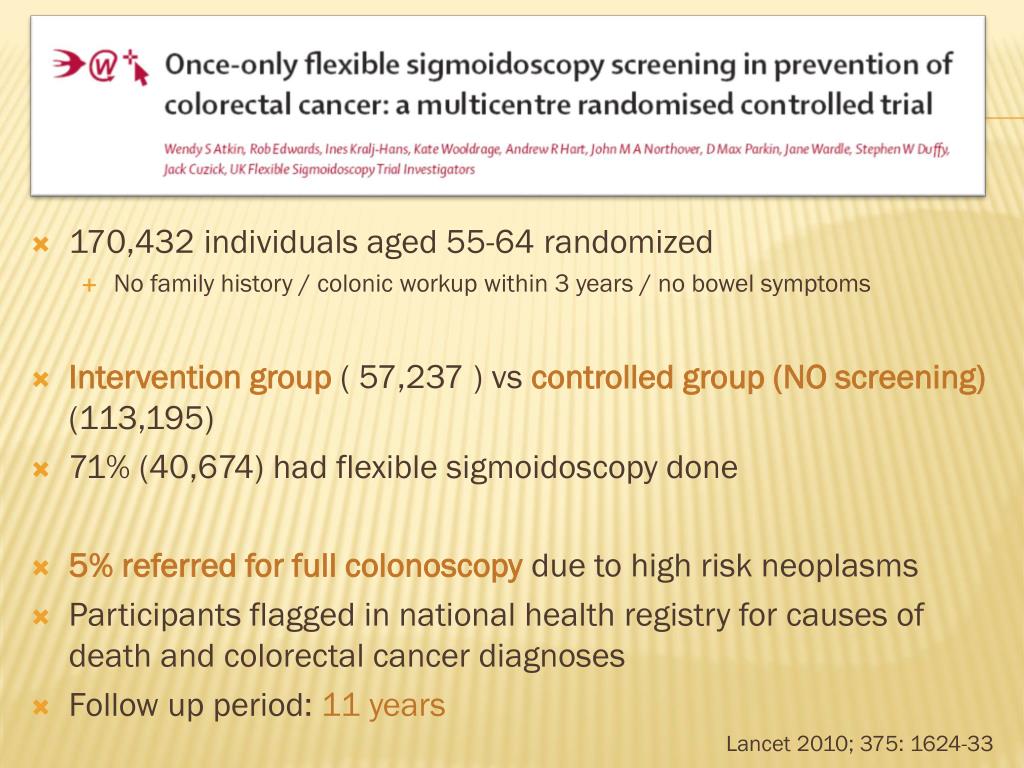 Once-only flexible sigmoidoscopy screening in prevention of colorectal cancer: a multicentre randomised controlled trial

Wendy S Atkin, Rob Edwards, Ines Kralj-Hans, Kate Wooldrage, Andrew R Hart, John M A Northover, D Max Parkin, Jane Wardle, Stephen W Duffy, Jack Cuzick, UK Flexible Sigmoidoscopy Trial Investigators

170,432 individuals aged 55-64 randomized
No family history / colonic workup within 3 years / no bowel symptoms

Intervention group ( 57,237 ) vs controlled group (NO screening) (113,195)
71% (40,674) had flexible sigmoidoscopy done

5% referred for full colonoscopy due to high risk neoplasms
Participants flagged in national health registry for causes of death and colorectal cancer diagnoses
Follow up period: 11 years

Lancet 2010; 375: 1624-33